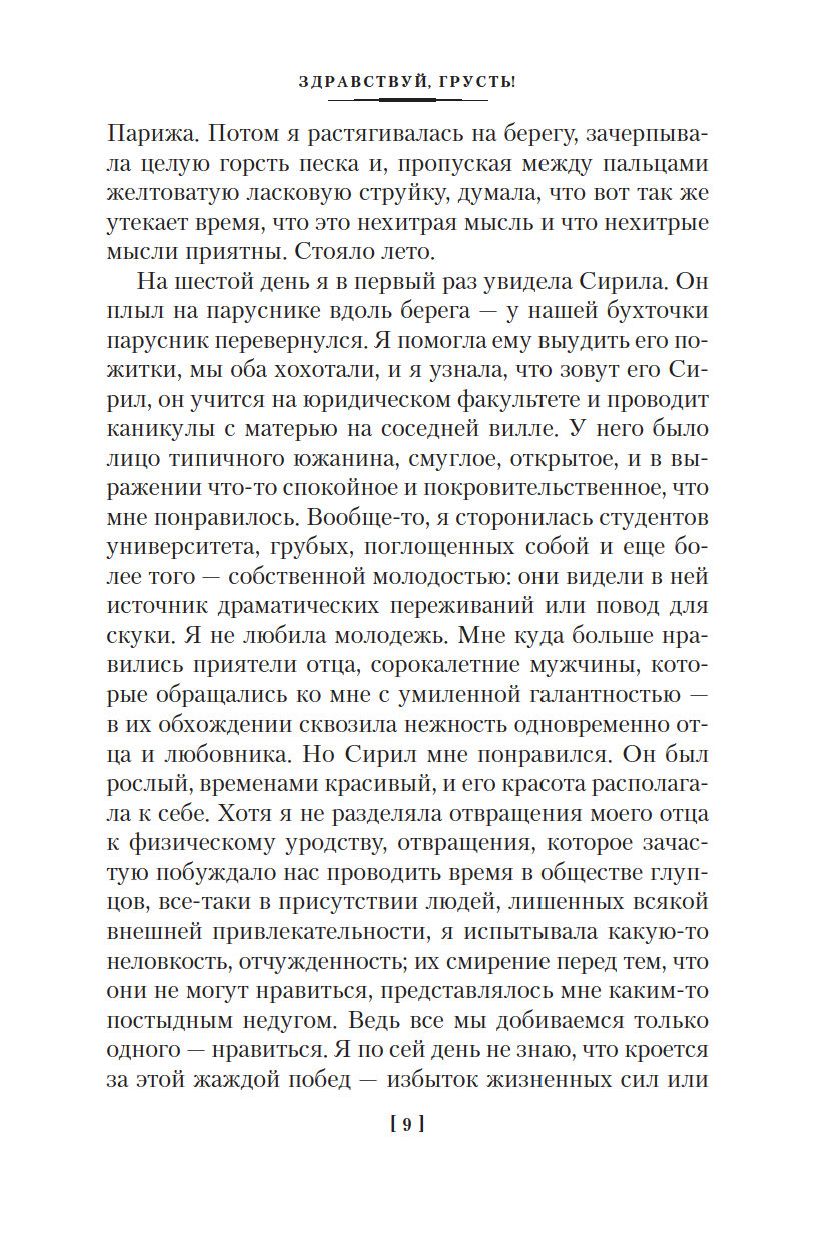 ЗДРАВСТВУЙ, ГРУСТЬ!

Парижа. Потом я растягивалась на берегу, зачерпывала целую горсть песка и, пропуская между пальцами желтоватую ласковую струйку, думала, что вот так же утекает время, что это нехитрая мысль и что нехитрые мысли приятны. Стояло лето.

На шестой день я в первый раз увидела Сирила. Он плыл на паруснике вдоль берега — у нашей бухточки парусник перевернулся. Я помогла ему выудить его пожитки, мы оба хохотали, и я узнала, что зовут его Сирил, он учится на юридическом факультете и проводит каникулы с матерью на соседней вилле. У него было лицо типичного южанина, смуглое, открытое, и в выражении что-то спокойное и покровительственное, что мне понравилось. Вообще-то, я сторонилась студентов университета, грубых, поглощенных собой и еще более того — собственной молодостью: они видели в ней источник драматических переживаний или повод для скуки. Я не любила молодежь. Мне куда больше нравились приятели отца, сорокалетние мужчины, которые обращались ко мне с умиленной галантностью — в их обхождении сквозила нежность одновременно отца и любовника. Но Сирил мне понравился. Он был рослый, временами красивый, и его красота располагала к себе. Хотя я не разделяла отвращения моего отца к физическому уродству, отвращения, которое зачастую побуждало нас проводить время в обществе глупцов, все-таки в присутствии людей, лишенных всякой внешней привлекательности, я испытывала какую-то неловкость, отчужденность; их смирение перед тем, что они не могут нравиться, представлялось мне каким-то постыдным недугом. Ведь все мы добиваемся только одного — нравиться. Я по сей день не знаю, что кроется за этой жаждой побед — избыток жизненных сил или

[ 9 ]